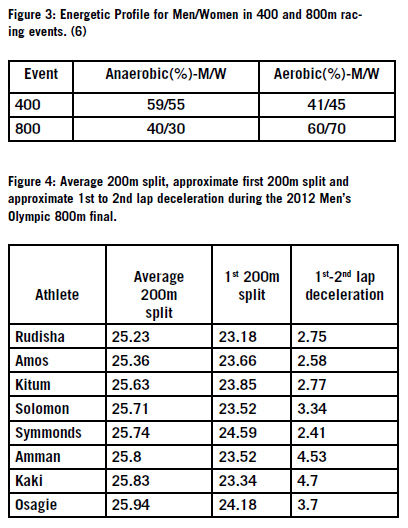 Figure 3: Energetic Profile for Men/Women in 400 and 800m racing events. (6)

| Event | Anaerobic(%)-M/W | Aerobic(%)-M/W |
|---|---|---|
| 400 | 59/55 | 41/45 |
| 800 | 40/30 | 60/70 |

Figure 4: Average 200m split, approximate first 200m split and approximate 1st to 2nd lap deceleration during the 2012 Men's Olympic 800m final.

| Athlete | Average 200m split | 1$^{st}$ 200m split | 1$^{st}$-2$^{nd}$ lap deceleration |
|---|---|---|---|
| Rudisha | 25.23 | 23.18 | 2.75 |
| Amos | 25.36 | 23.66 | 2.58 |
| Kitum | 25.63 | 23.85 | 2.77 |
| Solomon | 25.71 | 23.52 | 3.34 |
| Symmonds | 25.74 | 24.59 | 2.41 |
| Amman | 25.8 | 23.52 | 4.53 |
| Kaki | 25.83 | 23.34 | 4.7 |
| Osagie | 25.94 | 24.18 | 3.7 |